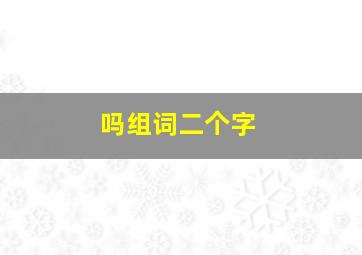 吗组词二个字